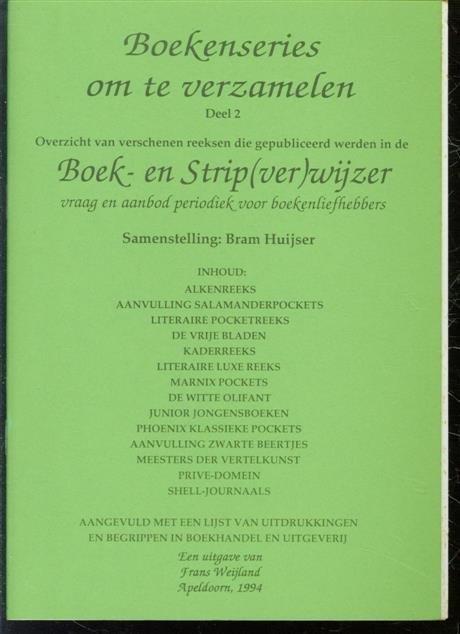 Boekenseries om te verzamelen

Deel 2

Overzicht van verschenen reeksen die gepubliceerd werden in de

Boek- en Strip(ver)wijzer

vraag en aanbod periodiek voor boekenliefhebbers

Samenstelling: Bram Huijser

INHOUD:
ALKENREEKS
AANVULLING SALAMANDERPOCKETS
LITERAIRE POCKETREEKS
DE VRIJE BLADEN
KADERREEKS
LITERAIRE LUXE REEKS
MARNIX POCKETS
DE WITTE OLIFANT
JUNIOR JONGENSBOEKEN
PHOENIX KLASSIEKE POCKETS
AANVULLING ZWARTE BEERTJES
MEESTERS DER VERTELKUNST
PRIVE-DOMEIN
SHELL-JOURNAALS

AANGEVULD MET EEN LIJST VAN UITDRUKKINGEN
EN BEGRIPPEN IN BOEKHANDEL EN UITGEVERIJ

Een uitgave van
Frans Weijland
Apeldoorn, 1994